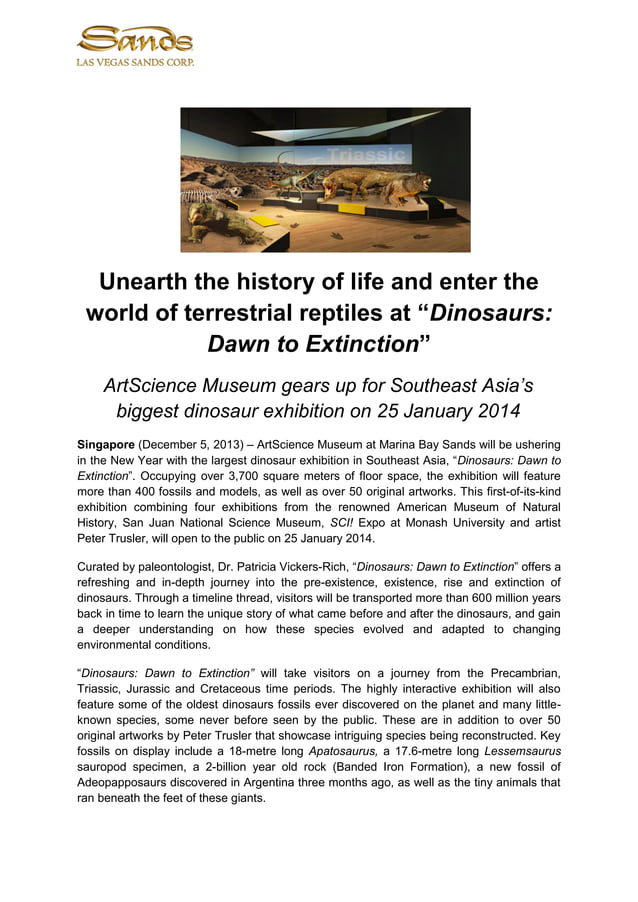 Sands
LAS VEGAS SANDS CORP.

Triassic

Unearth the history of life and enter the world of terrestrial reptiles at “Dinosaurs: Dawn to Extinction”

ArtScience Museum gears up for Southeast Asia’s biggest dinosaur exhibition on 25 January 2014

Singapore (December 5, 2013) – ArtScience Museum at Marina Bay Sands will be ushering in the New Year with the largest dinosaur exhibition in Southeast Asia, “Dinosaurs: Dawn to Extinction”. Occupying over 3,700 square meters of floor space, the exhibition will feature more than 400 fossils and models, as well as over 50 original artworks. This first-of-its-kind exhibition combining four exhibitions from the renowned American Museum of Natural History, San Juan National Science Museum, SCI! Expo at Monash University and artist Peter Trusler, will open to the public on 25 January 2014.

Curated by paleontologist, Dr. Patricia Vickers-Rich, “Dinosaurs: Dawn to Extinction” offers a refreshing and in-depth journey into the pre-existence, existence, rise and extinction of dinosaurs. Through a timeline thread, visitors will be transported more than 600 million years back in time to learn the unique story of what came before and after the dinosaurs, and gain a deeper understanding on how these species evolved and adapted to changing environmental conditions.

“Dinosaurs: Dawn to Extinction” will take visitors on a journey from the Precambrian, Triassic, Jurassic and Cretaceous time periods. The highly interactive exhibition will also feature some of the oldest dinosaurs fossils ever discovered on the planet and many little-known species, some never before seen by the public. These are in addition to over 50 original artworks by Peter Trusler that showcase intriguing species being reconstructed. Key fossils on display include a 18-metre long Apatosaurus, a 17.6-metre long Lessemsaurus sauropod specimen, a 2-billion year old rock (Banded Iron Formation), a new fossil of Adeopapposaurs discovered in Argentina three months ago, as well as the tiny animals that ran beneath the feet of these giants.